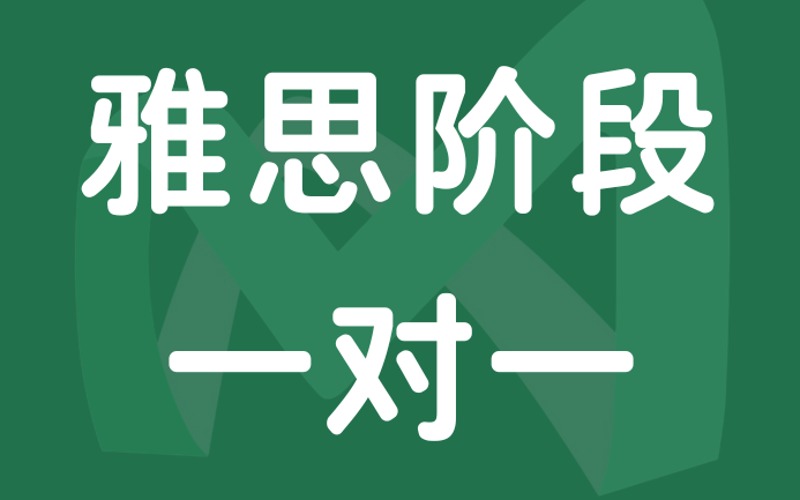 雅思阶段

一对一